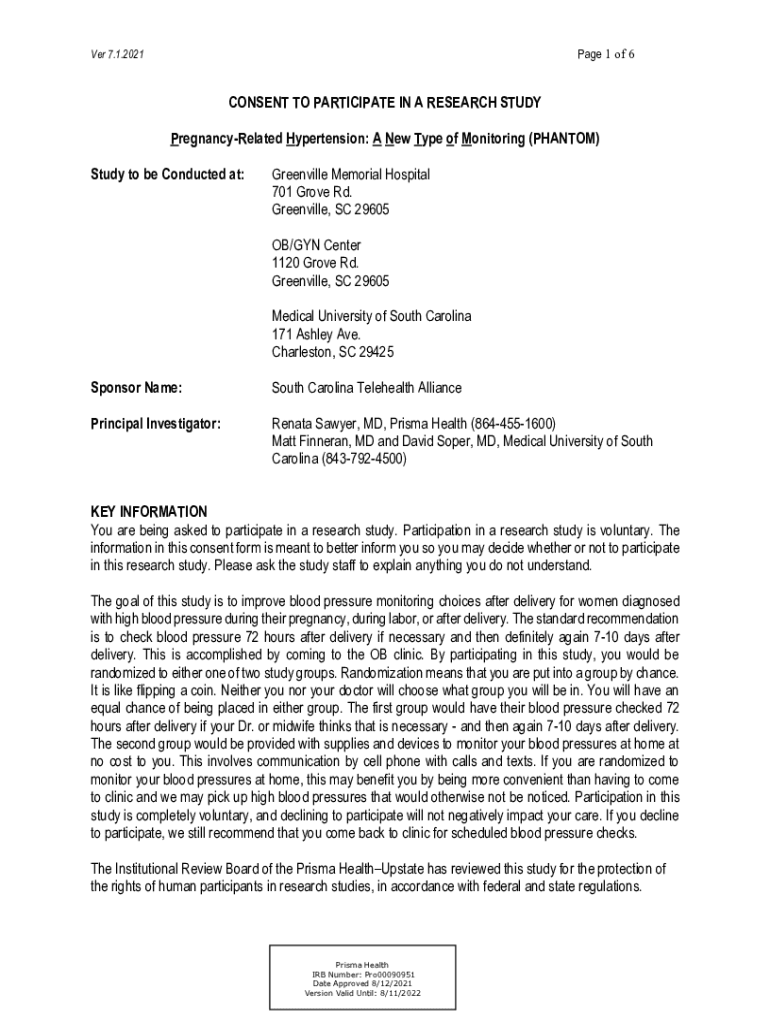 Ver 7.1.2021

Page 1 of 6

CONSENT TO PARTICIPATE IN A RESEARCH STUDY

Pregnancy-Related Hypertension: A New Type of Monitoring (PHANTOM)

Study to be Conducted at: Greenville Memorial Hospital
701 Grove Rd.
Greenville, SC 29605

OB/GYN Center
1120 Grove Rd.
Greenville, SC 29605

Medical University of South Carolina
171 Ashley Ave.
Charleston, SC 29425

Sponsor Name: South Carolina Telehealth Alliance

Principal Investigator: Renata Sawyer, MD, Prisma Health (864-455-1600)
Matt Finneran, MD and David Soper, MD, Medical University of South Carolina (843-792-4500)

KEY INFORMATION
You are being asked to participate in a research study. Participation in a research study is voluntary. The information in this consent form is meant to better inform you so you may decide whether or not to participate in this research study. Please ask the study staff to explain anything you do not understand.

The goal of this study is to improve blood pressure monitoring choices after delivery for women diagnosed with high blood pressure during their pregnancy, during labor, or after delivery. The standard recommendation is to check blood pressure 72 hours after delivery if necessary and then definitely again 7-10 days after delivery. This is accomplished by coming to the OB clinic. By participating in this study, you would be randomized to either one of two study groups. Randomization means that you are put into a group by chance. It is like flipping a coin. Neither you nor your doctor will choose what group you will be in. You will have an equal chance of being placed in either group. The first group would have their blood pressure checked 72 hours after delivery if your Dr. or midwife thinks that is necessary - and then again 7-10 days after delivery. The second group would be provided with supplies and devices to monitor your blood pressures at home at no cost to you. This involves communication by cell phone with calls and texts. If you are randomized to monitor your blood pressures at home, this may benefit you by being more convenient than having to come to clinic and we may pick up high blood pressures that would otherwise not be noticed. Participation in this study is completely voluntary, and declining to participate will not negatively impact your care. If you decline to participate, we still recommend that you come back to clinic for scheduled blood pressure checks.

The Institutional Review Board of the Prisma Health–Upstate has reviewed this study for the protection of the rights of human participants in research studies, in accordance with federal and state regulations.

Prisma Health
IRB Number: Pro00090951
Date Approved 8/12/2021
Version Valid Until: 8/11/2022